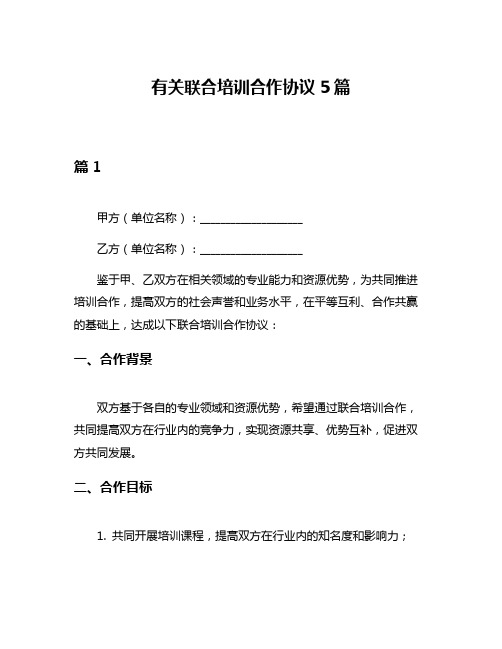 有关联合培训合作协议 5 篇

篇 1

甲方（单位名称）：__________________

乙方（单位名称）：__________________

鉴于甲、乙双方在相关领域的专业能力和资源优势，为共同推进培训合作，提高双方的社会声誉和业务水平，在平等互利、合作共赢的基础上，达成以下联合培训合作协议：

一、合作背景

双方基于各自的专业领域和资源优势，希望通过联合培训合作，共同提高双方在行业内的竞争力，实现资源共享、优势互补，促进双方共同发展。

二、合作目标

1. 共同开展培训课程，提高双方在行业内的知名度和影响力；